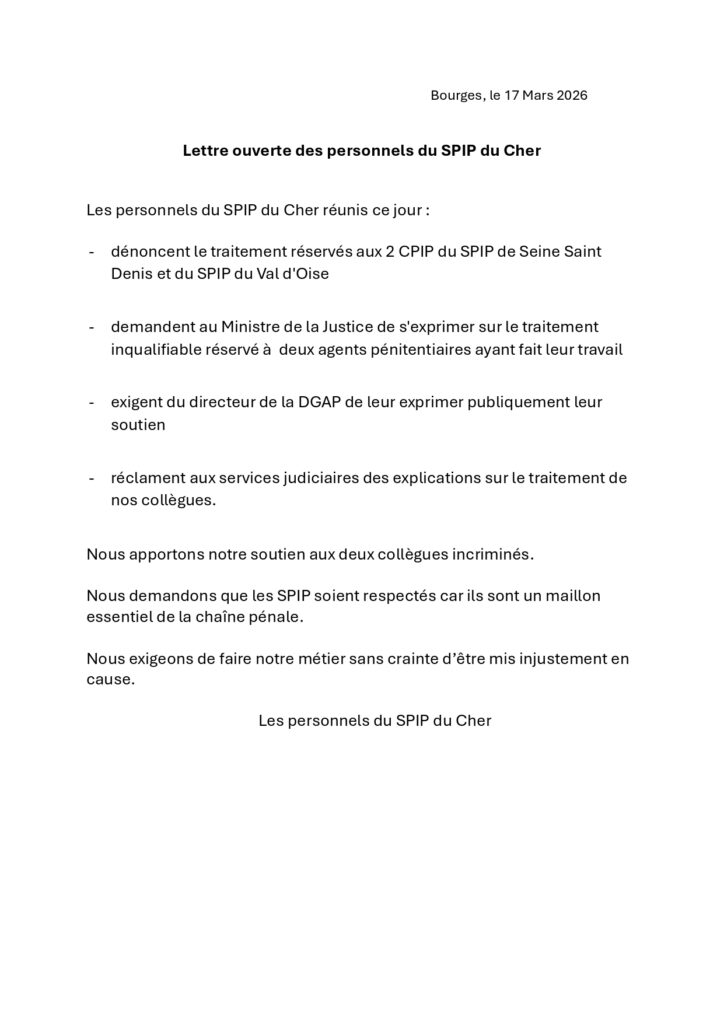 Bourges, le 17 Mars 2026

Lettre ouverte des personnels du SPIP du Cher

Les personnels du SPIP du Cher réunis ce jour :

- dénoncent le traitement réservés aux 2 CPIP du SPIP de Seine Saint Denis et du SPIP du Val d'Oise

- demandent au Ministre de la Justice de s'exprimer sur le traitement inqualifiable réservé à deux agents pénitentiaires ayant fait leur travail

- exigent du directeur de la DGAP de leur exprimer publiquement leur soutien

- réclament aux services judiciaires des explications sur le traitement de nos collègues.

Nous apportons notre soutien aux deux collègues incriminés.

Nous demandons que les SPIP soient respectés car ils sont un maillon essentiel de la chaîne pénale.

Nous exigeons de faire notre métier sans crainte d'être mis injustement en cause.

Les personnels du SPIP du Cher